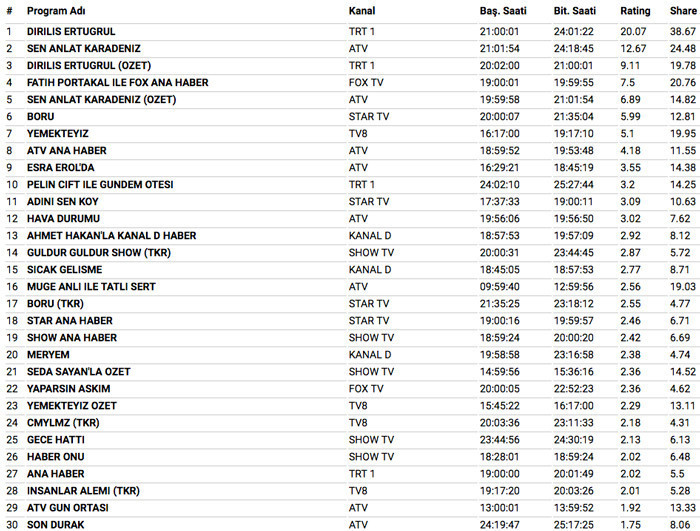 | # | Program Adı | Kanal | Baş. Saati | Bit. Saati | Rating | Share |
|---|---|---|---|---|---|---|
| 1 | DIRILIS ERTUGRUL | TRT 1 | 21:00:01 | 24:01:22 | 20.07 | 38.67 |
| 2 | SEN ANLAT KARADENIZ | ATV | 21:01:54 | 24:18:45 | 12.67 | 24.48 |
| 3 | DIRILIS ERTUGRUL (OZET) | TRT 1 | 20:02:00 | 21:00:01 | 9.11 | 19.78 |
| 4 | FATIH PORTAKAL ILE FOX ANA HABER | FOX TV | 19:00:01 | 19:59:55 | 7.5 | 20.76 |
| 5 | SEN ANLAT KARADENIZ (OZET) | ATV | 19:59:58 | 21:01:54 | 6.89 | 14.82 |
| 6 | BORU | STAR TV | 20:00:07 | 21:35:04 | 5.99 | 12.81 |
| 7 | YEMEKTEYIZ | TV8 | 16:17:00 | 19:17:10 | 5.1 | 19.95 |
| 8 | ATV ANA HABER | ATV | 18:59:52 | 19:53:48 | 4.18 | 11.55 |
| 9 | ESRA EROL'DA | ATV | 16:29:21 | 18:45:19 | 3.55 | 14.38 |
| 10 | PELIN CIFT ILE GUNDEM OTESI | TRT 1 | 24:02:10 | 25:27:44 | 3.2 | 14.25 |
| 11 | ADINI SEN KOY | STAR TV | 17:37:33 | 19:00:11 | 3.09 | 10.63 |
| 12 | HAVA DURUMU | ATV | 19:56:06 | 19:56:50 | 3.02 | 7.62 |
| 13 | AHMET HAKAN'LA KANAL D HABER | KANAL D | 18:57:53 | 19:57:09 | 2.92 | 8.12 |
| 14 | GULDUR GULDUR SHOW (TKR) | SHOW TV | 20:00:31 | 23:44:45 | 2.87 | 5.72 |
| 15 | SICAK GELISME | KANAL D | 18:45:05 | 18:57:53 | 2.77 | 8.71 |
| 16 | MUGE ANLI ILE TATLI SERT | ATV | 09:59:40 | 12:59:56 | 2.56 | 19.03 |
| 17 | BORU (TKR) | STAR TV | 21:35:25 | 23:18:12 | 2.55 | 4.77 |
| 18 | STAR ANA HABER | STAR TV | 19:00:16 | 19:59:57 | 2.46 | 6.71 |
| 19 | SHOW ANA HABER | SHOW TV | 18:59:24 | 20:00:20 | 2.42 | 6.69 |
| 20 | MERYEM | KANAL D | 19:58:58 | 23:16:58 | 2.38 | 4.74 |
| 21 | SEDA SAYAN'LA OZET | SHOW TV | 14:59:56 | 15:36:16 | 2.36 | 14.52 |
| 22 | YAPARSIN ASKIM | FOX TV | 20:00:05 | 22:52:23 | 2.36 | 4.62 |
| 23 | YEMEKTEYIZ OZET | TV8 | 15:45:22 | 16:17:00 | 2.29 | 13.11 |
| 24 | CMYLMZ (TKR) | TV8 | 20:03:36 | 23:11:33 | 2.18 | 4.31 |
| 25 | GECE HATTI | SHOW TV | 23:44:56 | 24:30:19 | 2.13 | 6.13 |
| 26 | HABER ONU | SHOW TV | 18:28:01 | 18:59:24 | 2.02 | 6.48 |
| 27 | ANA HABER | TRT 1 | 19:00:00 | 20:01:49 | 2.02 | 5.5 |
| 28 | INSANLAR ALEMI (TKR) | TV8 | 19:17:20 | 20:03:26 | 2.01 | 5.28 |
| 29 | ATV GUN ORTASI | ATV | 13:00:01 | 13:59:52 | 1.92 | 13.33 |
| 30 | SON DURAK | ATV | 24:19:47 | 25:17:25 | 1.75 | 8.06 |